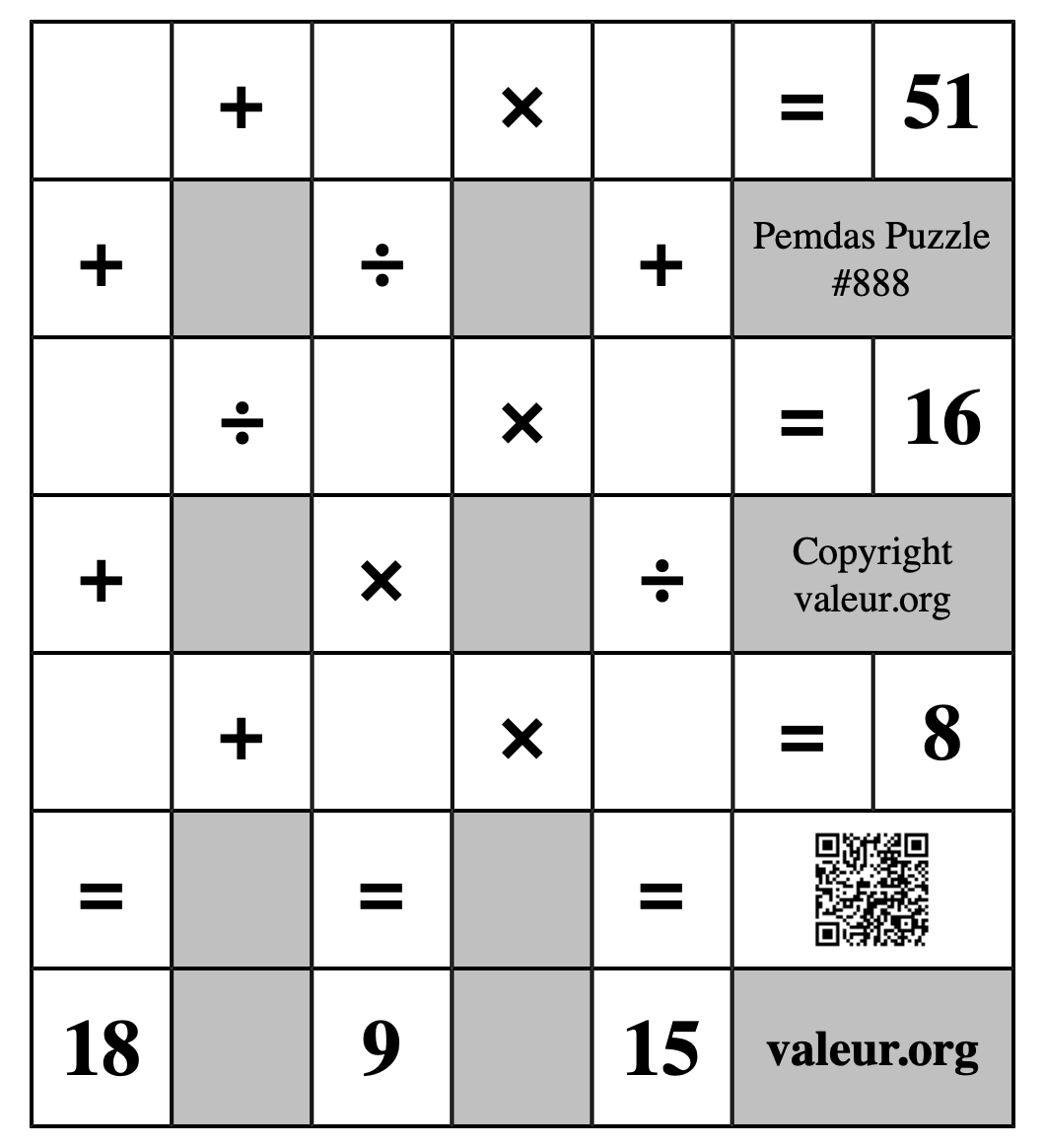 |  | + |  | × |  | = | 51 |
|---|---|---|---|---|---|---|
| + |  | ÷ |  | + | Pemdas Puzzle #888 | |
|  | ÷ |  | × |  | = | 16 |
| + |  | × |  | ÷ | Copyright valeur.org | |
|  | + |  | × |  | = | 8 |
| = |  | = |  | = |  | |
| 18 |  | 9 |  | 15 | valeur.org | |